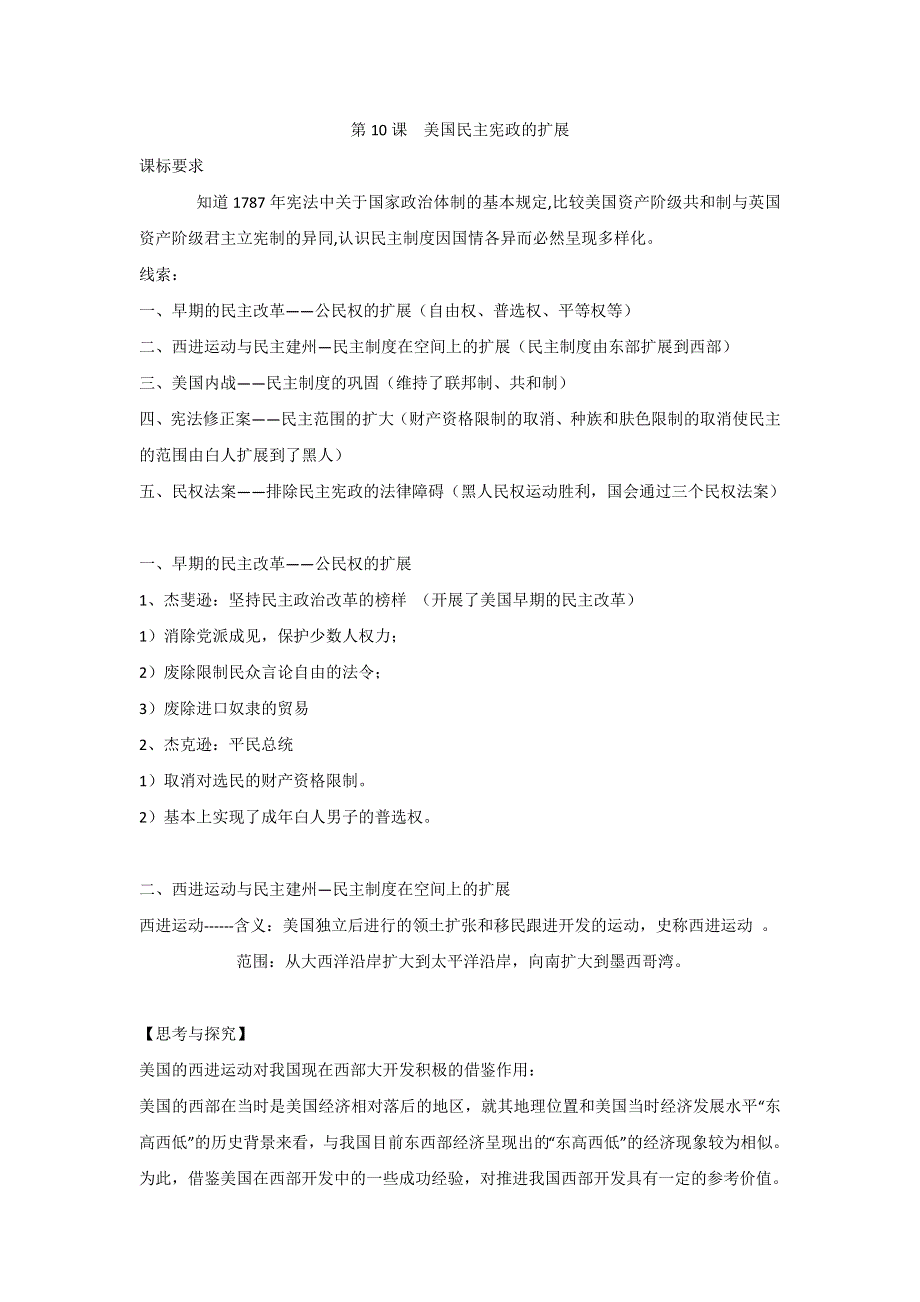 第 10 课　美国民主宪政的扩展

课标要求

知道 1787 年宪法中关于国家政治体制的基本规定,比较美国资产阶级共和制与英国资产阶级君主立宪制的异同,认识民主制度因国情各异而必然呈现多样化。

线索：

一、早期的民主改革——公民权的扩展（自由权、普选权、平等权等）

二、西进运动与民主建州—民主制度在空间上的扩展（民主制度由东部扩展到西部）

三、美国内战——民主制度的巩固（维持了联邦制、共和制）

四、宪法修正案——民主范围的扩大（财产资格限制的取消、种族和肤色限制的取消使民主的范围由白人扩展到了黑人）

五、民权法案——排除民主宪政的法律障碍（黑人民权运动胜利，国会通过三个民权法案）

一、早期的民主改革——公民权的扩展

1、杰斐逊：坚持民主政治改革的榜样　（开展了美国早期的民主改革）

1）消除党派成见，保护少数人权力；

2）废除限制民众言论自由的法令；

3）废除进口奴隶的贸易

2、杰克逊：平民总统

1）取消对选民的财产资格限制。

2）基本上实现了成年白人男子的普选权。

二、西进运动与民主建州—民主制度在空间上的扩展

西进运动------含义：美国独立后进行的领土扩张和移民跟进开发的运动，史称西进运动　。

范围：从大西洋沿岸扩大到太平洋沿岸，向南扩大到墨西哥湾。

【思考与探究】

美国的西进运动对我国现在西部大开发积极的借鉴作用：

美国的西部在当时是美国经济相对落后的地区，就其地理位置和美国当时经济发展水平“东高西低”的历史背景来看，与我国目前东西部经济呈现出的“东高西低”的经济现象较为相似。为此，借鉴美国在西部开发中的一些成功经验，对推进我国西部开发具有一定的参考价值。